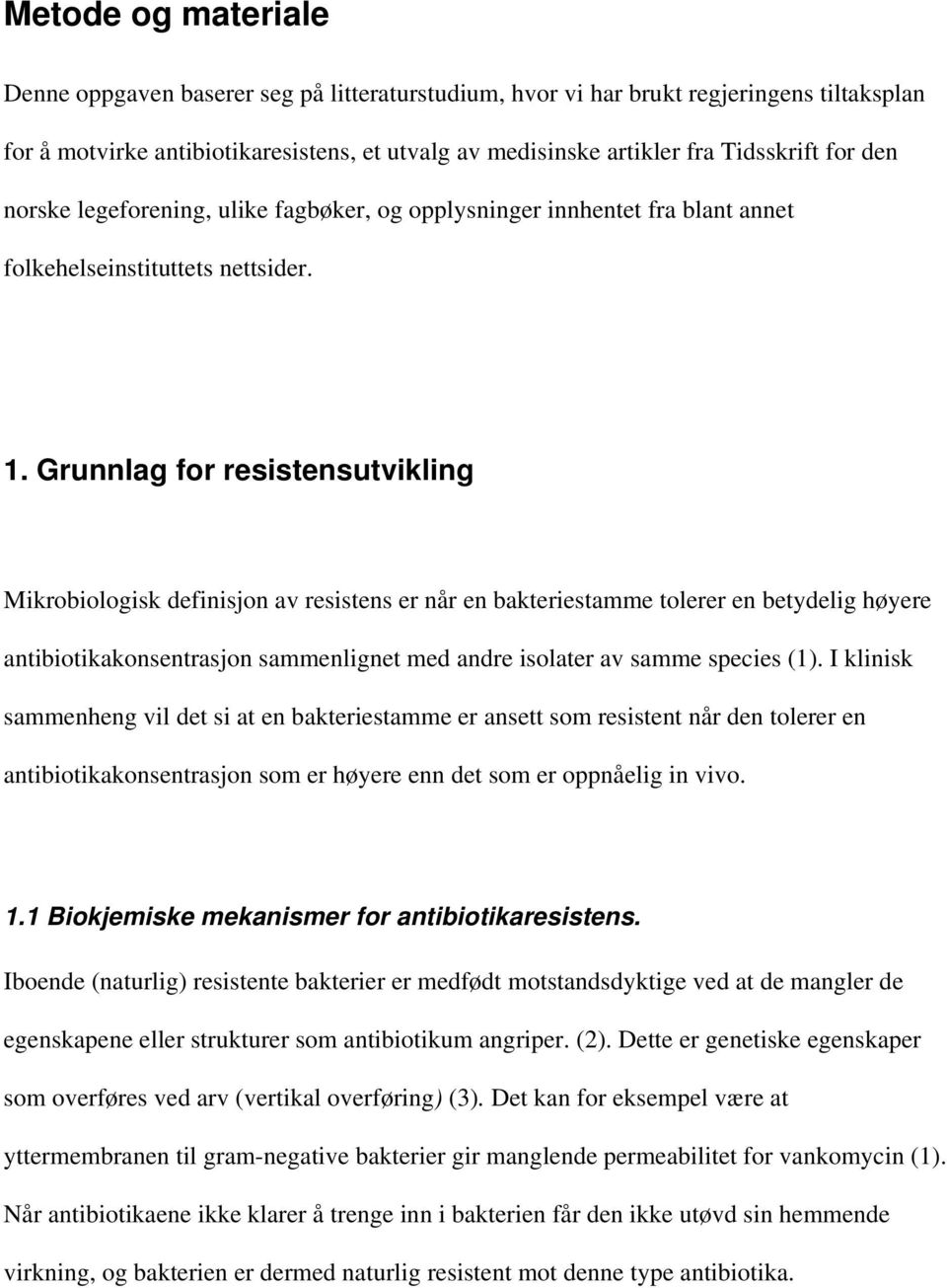 Metode og materiale

Denne oppgaven baserer seg på litteraturstudium, hvor vi har brukt regjeringens tiltaksplan for å motvirke antibiotikaresistens, et utvalg av medisinske artikler fra Tidsskrift for den norske legeforening, ulike fagbøker, og opplysninger innhentet fra blant annet folkehelseinstituttets nettsider.

1. Grunnlag for resistensutvikling

Mikrobiologisk definisjon av resistens er når en bakteriestamme tolerer en betydelig høyere antibiotikakonsentrasjon sammenlignet med andre isolater av samme species (1). I klinisk sammenheng vil det si at en bakteriestamme er ansett som resistent når den tolerer en antibiotikakonsentrasjon som er høyere enn det som er oppnåelig in vivo.

1.1 Biokjemiske mekanismer for antibiotikaresistens.

Iboende (naturlig) resistente bakterier er medfødt motstandsdyktige ved at de mangler de egenskapene eller strukturer som antibiotikum angriper. (2). Dette er genetiske egenskaper som overføres ved arv (vertikal overføring) (3). Det kan for eksempel være at yttermembranen til gram-negative bakterier gir manglende permeabilitet for vankomycin (1). Når antibiotikaene ikke klarer å trenge inn i bakterien får den ikke utøvd sin hemmende virkning, og bakterien er dermed naturlig resistent mot denne type antibiotika.